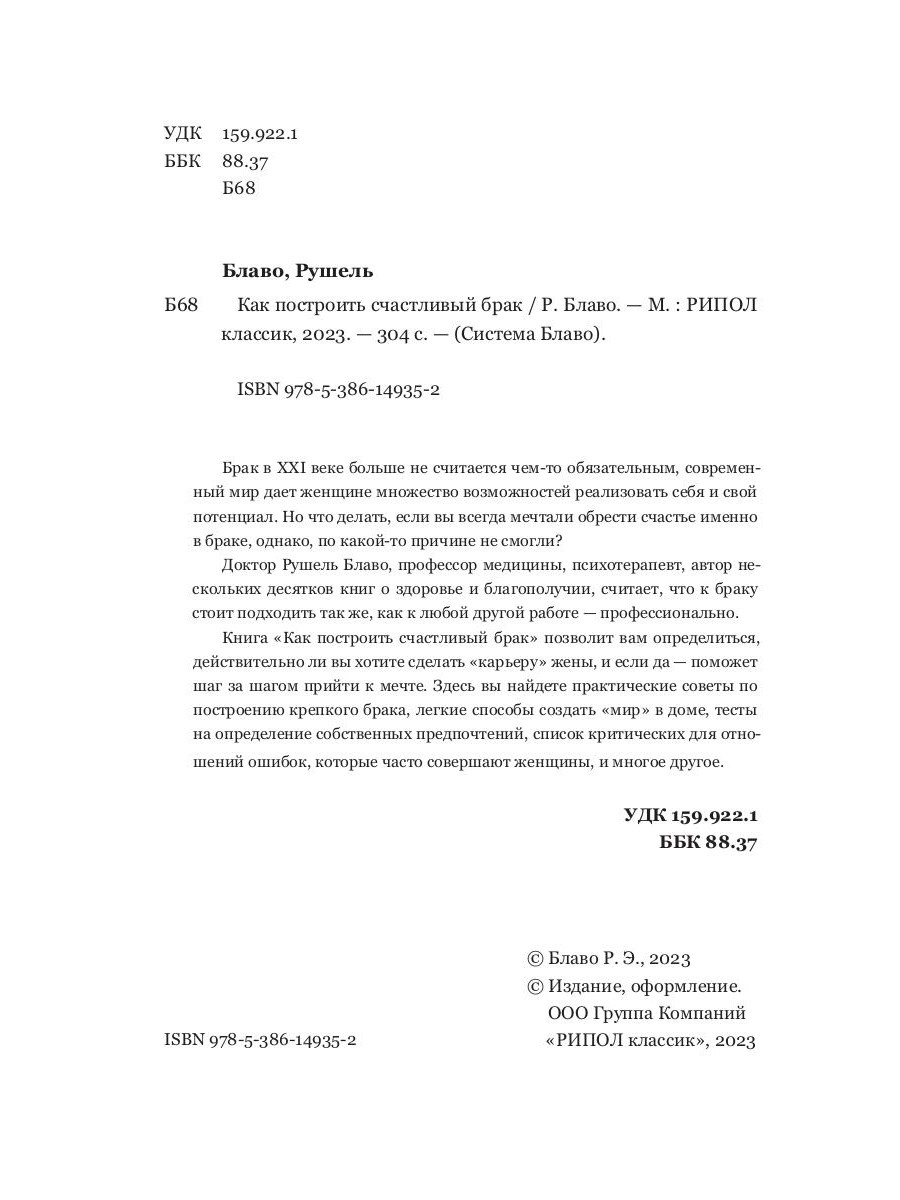 УДК 159.922.1
ББК 88.37
Б68

Блаво, Рушель

Б68 Как построить счастливый брак / Р. Блаво. — М. : РИПОЛ классик, 2023. — 304 с. — (Система Блаво).

ISBN 978-5-386-14935-2

Брак в XXI веке больше не считается чем-то обязательным, современный мир дает женщине множество возможностей реализовать себя и свой потенциал. Но что делать, если вы всегда мечтали обрести счастье именно в браке, однако, по какой-то причине не смогли?

Доктор Рушель Блаво, профессор медицины, психотерапевт, автор нескольких десятков книг о здоровье и благополучии, считает, что к браку стоит подходить так же, как к любой другой работе — профессионально.

Книга «Как построить счастливый брак» позволит вам определиться, действительно ли вы хотите сделать «карьеру» жены, и если да — поможет шаг за шагом прийти к мечте. Здесь вы найдете практические советы по построению крепкого брака, легкие способы создать «мир» в доме, тесты на определение собственных предпочтений, список критических для отношений ошибок, которые часто совершают женщины, и многое другое.

УДК 159.922.1
ББК 88.37

© Блаво Р. Э., 2023
© Издание, оформление. ООО Группа Компаний «РИПОЛ классик», 2023

ISBN 978-5-386-14935-2